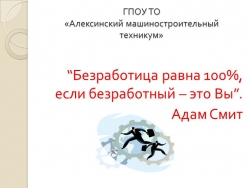 ГПОУ ТО
«Алексинский машиностроительный техникум»

“Безработица равна 100%, если безработный – это Вы”.
Адам Смит